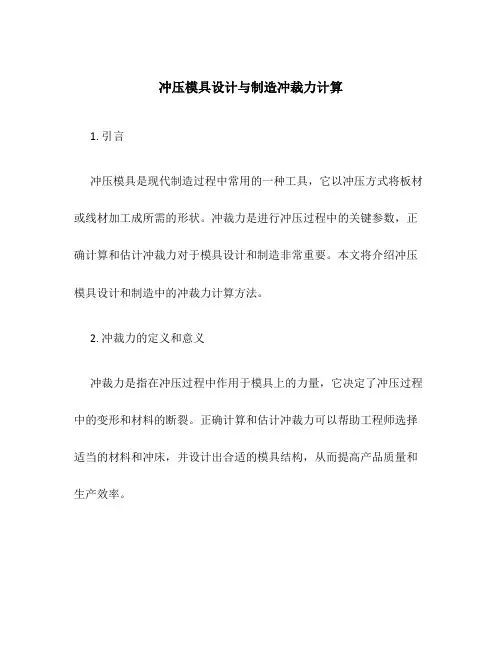 冲压模具设计与制造冲裁力计算

1. 引言

冲压模具是现代制造过程中常用的一种工具，它以冲压方式将板材或线材加工成所需的形状。冲裁力是进行冲压过程中的关键参数，正确计算和估计冲裁力对于模具设计和制造非常重要。本文将介绍冲压模具设计和制造中的冲裁力计算方法。

2. 冲裁力的定义和意义

冲裁力是指在冲压过程中作用于模具上的力量，它决定了冲压过程中的变形和材料的断裂。正确计算和估计冲裁力可以帮助工程师选择适当的材料和冲床，并设计出合适的模具结构，从而提高产品质量和生产效率。